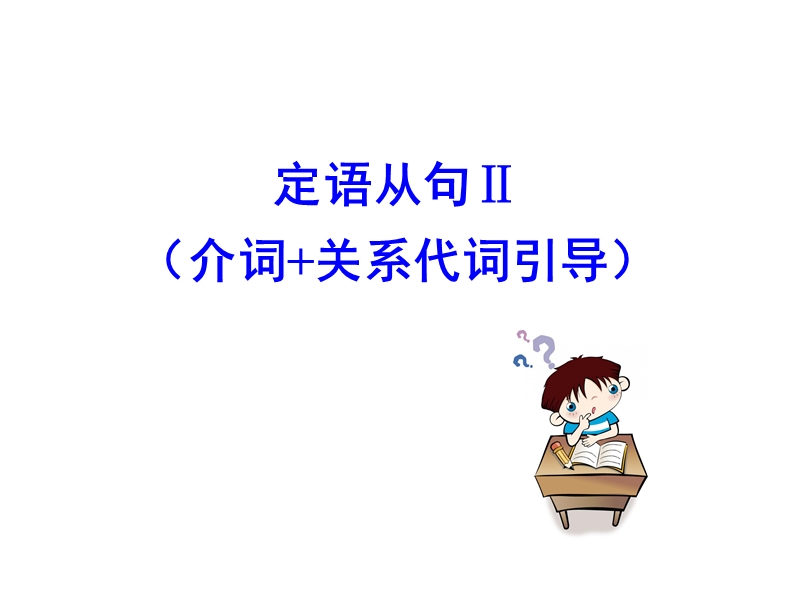 定语从句Ⅱ
（介词+关系代词引导）